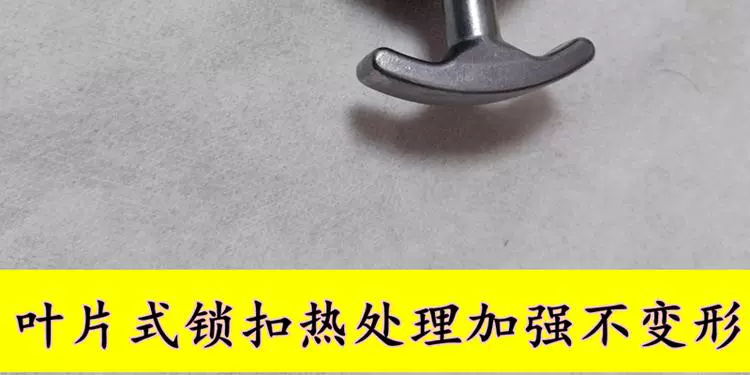 叶片式锁扣热处理加强不变形